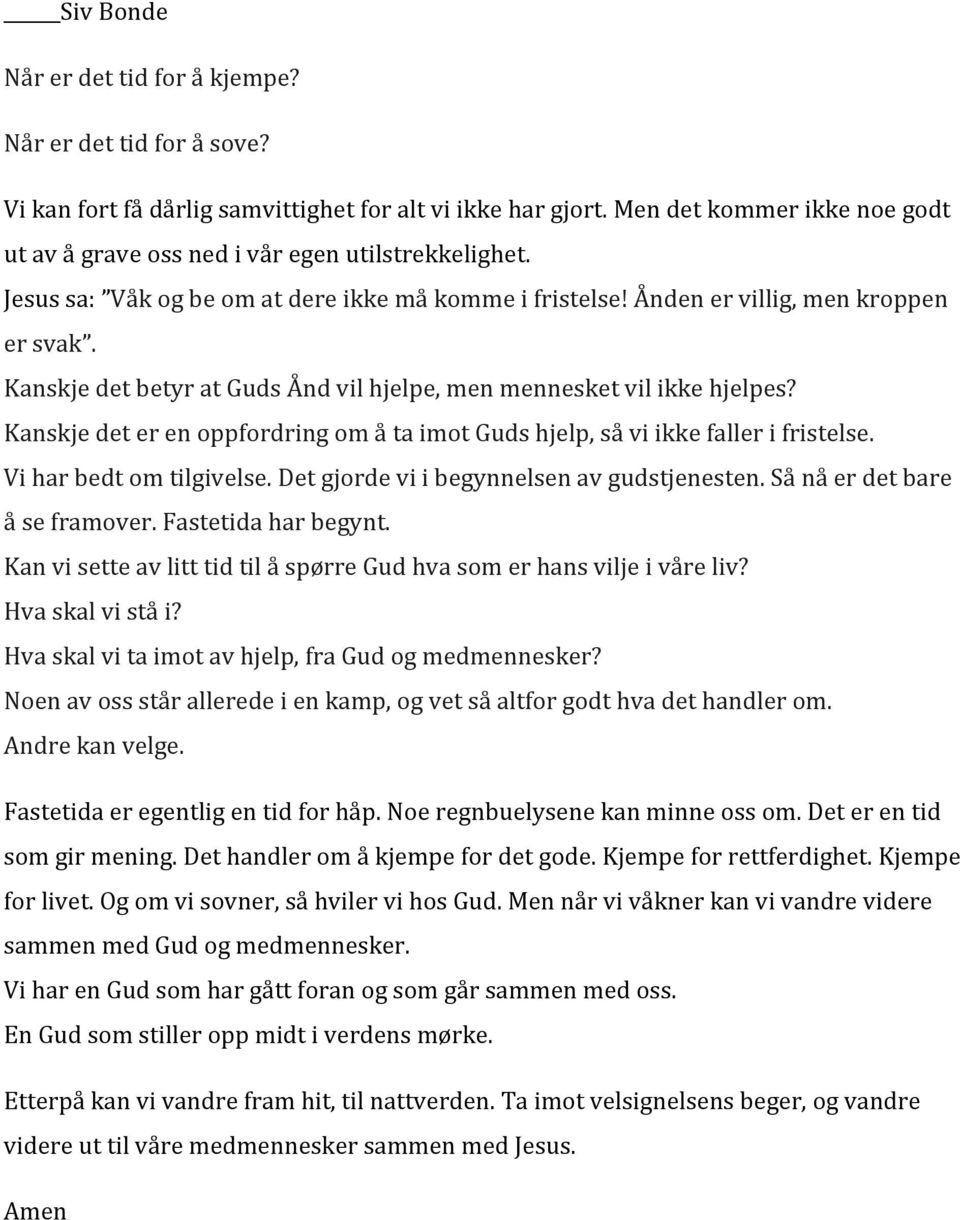 _____Siv Bonde

Når er det tid for å kjempe?

Når er det tid for å sove?

Vi kan fort få dårlig samvittighet for alt vi ikke har gjort. Men det kommer ikke noe godt ut av å grave oss ned i vår egen utilstrekkelighet.
Jesus sa: ”Våk og be om at dere ikke må komme i fristelse! Ånden er villig, men kroppen er svak”.
Kanskje det betyr at Guds Ånd vil hjelpe, men mennesket vil ikke hjelpes?
Kanskje det er en oppfordring om å ta imot Guds hjelp, så vi ikke faller i fristelse.
Vi har bedt om tilgivelse. Det gjorde vi i begynnelsen av gudstjenesten. Så nå er det bare å se framover. Fastetida har begynt.
Kan vi sette av litt tid til å spørre Gud hva som er hans vilje i våre liv?
Hva skal vi stå i?
Hva skal vi ta imot av hjelp, fra Gud og medmennesker?
Noen av oss står allerede i en kamp, og vet så altfor godt hva det handler om.
Andre kan velge.

Fastetida er egentlig en tid for håp. Noe regnbuelysene kan minne oss om. Det er en tid som gir mening. Det handler om å kjempe for det gode. Kjempe for rettferdighet. Kjempe for livet. Og om vi sovner, så hviler vi hos Gud. Men når vi våkner kan vi vandre videre sammen med Gud og medmennesker.
Vi har en Gud som har gått foran og som går sammen med oss.
En Gud som stiller opp midt i verdens mørke.

Etterpå kan vi vandre fram hit, til nattverden. Ta imot velsignelsens beger, og vandre videre ut til våre medmennesker sammen med Jesus.

Amen